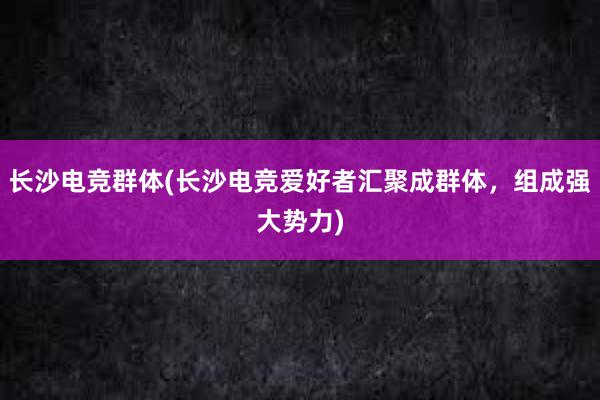 长沙电竞群体(长沙电竞爱好者汇聚成群体，组成强大势力)